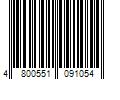 4 800551 091054